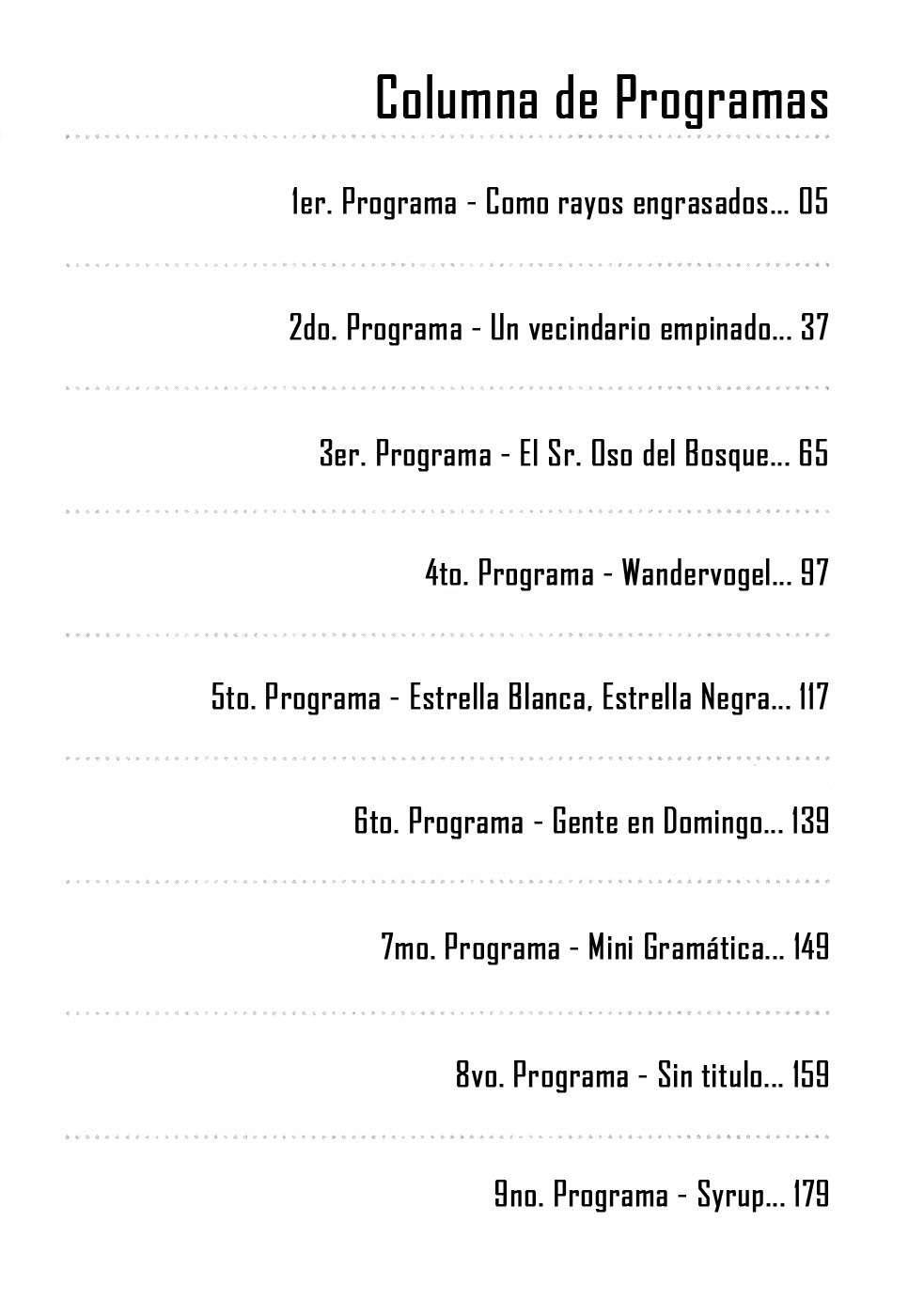 Columna de Programas

1er. Programa - Como rayos engrasados... 05

2do. Programa - Un vecindario empinado... 37

3er. Programa - El Sr. Oso del Bosque... 65

4to. Programa - Wandervogel... 97

5to. Programa - Estrella Blanca, Estrella Negra... 117

6to. Programa - Gente en Domingo... 139

7mo. Programa - Mini Gramática... 149

8vo. Programa - Sin titulo... 159

9no. Programa - Syrup... 179